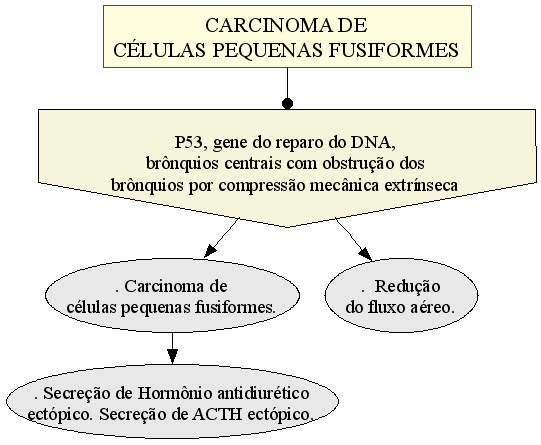 CARCINOMA DE
CÉLULAS PEQUENAS FUSIFORMES

P53, gene do reparo do DNA,
brônquios centrais com obstrução dos
brônquios por compressão mecânica extrínseca

. Carcinoma de
células pequenas fusiformes.

. Redução
do fluxo aéreo.

. Secreção de Hormônio antidiurético
ectópico. Secreção de ACTH ectópico.